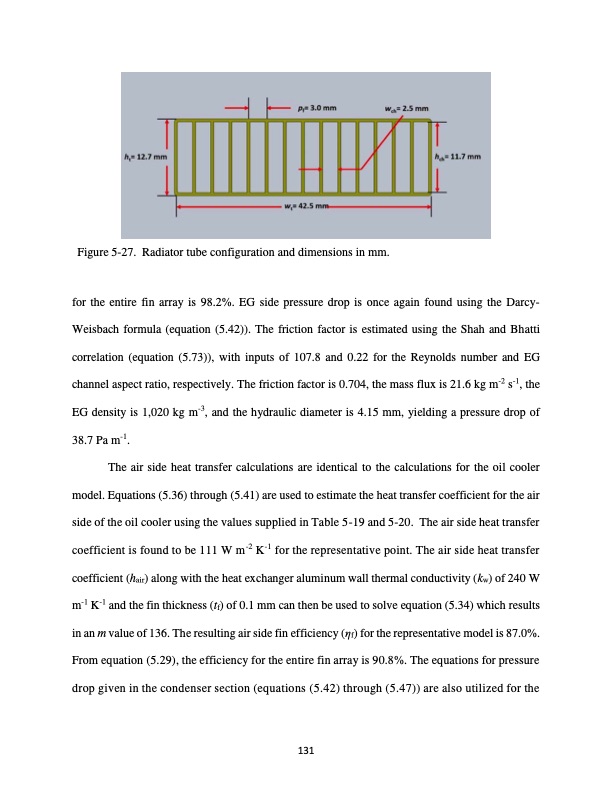 $p_f$= 3.0 mm

$w_{ch}$= 2.5 mm

$h_t$= 12.7 mm

$h_{ch}$= 11.7 mm

$w_t$= 42.5 mm

Figure 5-27. Radiator tube configuration and dimensions in mm.

for the entire fin array is 98.2%. EG side pressure drop is once again found using the Darcy-Weisbach formula (equation (5.42)). The friction factor is estimated using the Shah and Bhatti correlation (equation (5.73)), with inputs of 107.8 and 0.22 for the Reynolds number and EG channel aspect ratio, respectively. The friction factor is 0.704, the mass flux is 21.6 kg m$^{-2}$ s$^{-1}$, the EG density is 1,020 kg m$^{-3}$, and the hydraulic diameter is 4.15 mm, yielding a pressure drop of 38.7 Pa m$^{-1}$.

The air side heat transfer calculations are identical to the calculations for the oil cooler model. Equations (5.36) through (5.41) are used to estimate the heat transfer coefficient for the air side of the oil cooler using the values supplied in Table 5-19 and 5-20. The air side heat transfer coefficient is found to be 111 W m$^{-2}$ K$^{-1}$ for the representative point. The air side heat transfer coefficient ($h_{air}$) along with the heat exchanger aluminum wall thermal conductivity ($k_w$) of 240 W m$^{-1}$ K$^{-1}$ and the fin thickness ($t_f$) of 0.1 mm can then be used to solve equation (5.34) which results in an $m$ value of 136. The resulting air side fin efficiency ($\eta_f$) for the representative model is 87.0%. From equation (5.29), the efficiency for the entire fin array is 90.8%. The equations for pressure drop given in the condenser section (equations (5.42) through (5.47)) are also utilized for the

131